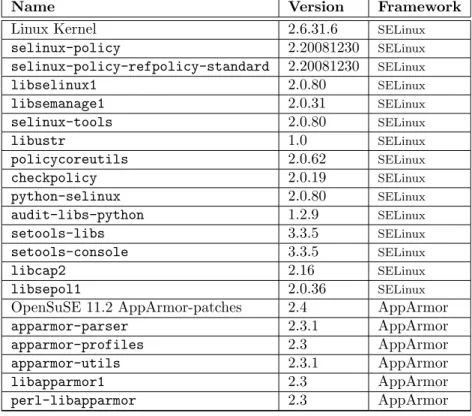 | Name | Version | Framework |
|---|---|---|
| Linux Kernel | 2.6.31.6 | SELinux |
| selinux-policy | 2.20081230 | SELinux |
| selinux-policy-refpolicy-standard | 2.20081230 | SELinux |
| libselinux1 | 2.0.80 | SELinux |
| libsemanage1 | 2.0.31 | SELinux |
| selinux-tools | 2.0.80 | SELinux |
| libustr | 1.0 | SELinux |
| policycoreutils | 2.0.62 | SELinux |
| checkpolicy | 2.0.19 | SELinux |
| python-selinux | 2.0.80 | SELinux |
| audit-libs-python | 1.2.9 | SELinux |
| setools-libs | 3.3.5 | SELinux |
| setools-console | 3.3.5 | SELinux |
| libcap2 | 2.16 | SELinux |
| libsepol1 | 2.0.36 | SELinux |
| OpenSuSE 11.2 AppArmor-patches | 2.4 | AppArmor |
| apparmor-parser | 2.3.1 | AppArmor |
| apparmor-profiles | 2.3 | AppArmor |
| apparmor-utils | 2.3.1 | AppArmor |
| libapparmor1 | 2.3 | AppArmor |
| perl-libapparmor | 2.3 | AppArmor |